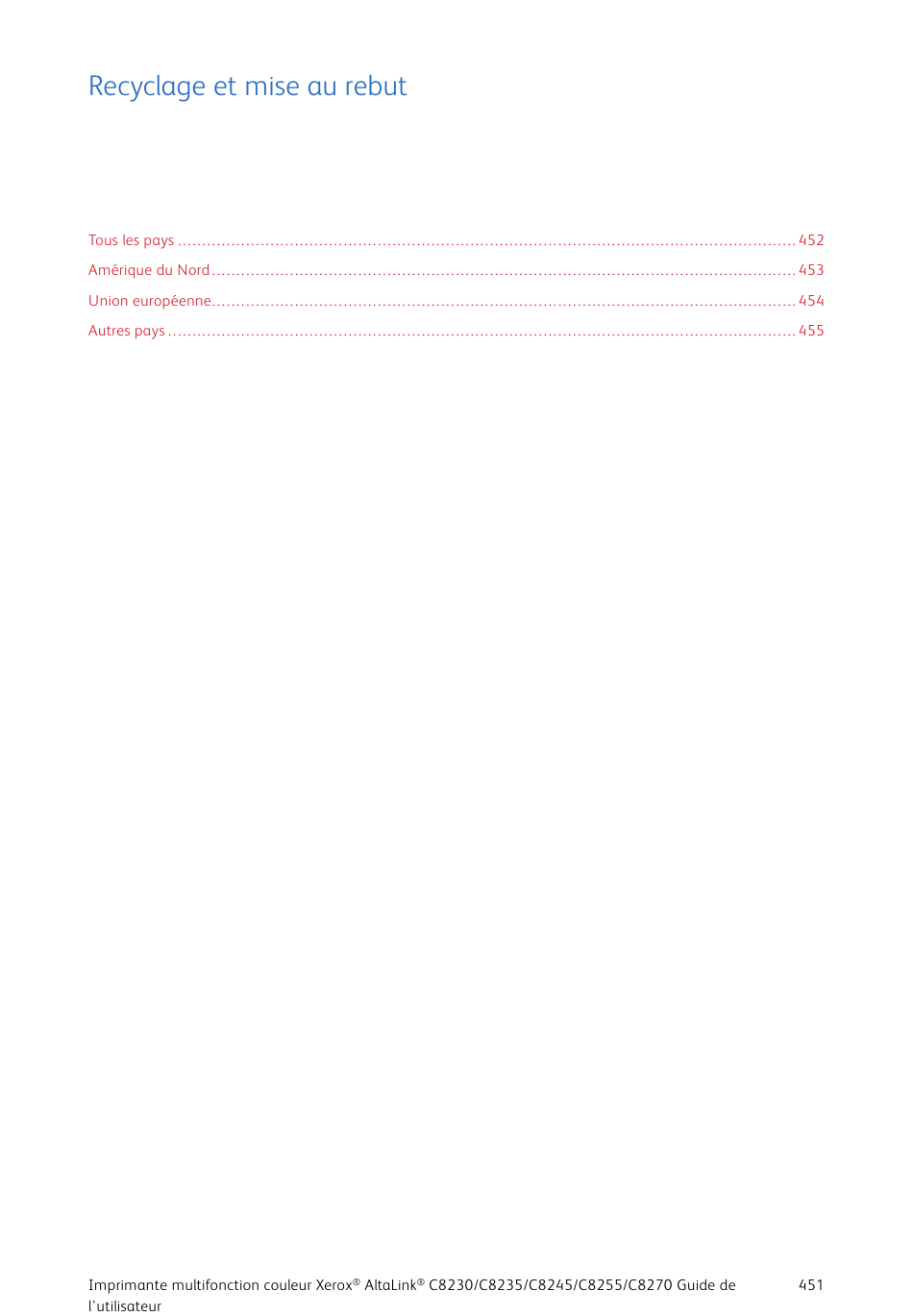 Recyclage et mise au rebut

Tous les pays 452
Amérique du Nord 453
Union européenne 454
Autres pays 455

Imprimante multifonction couleur Xerox® AltaLink® C8230/C8235/C8245/C8255/C8270 Guide de l'utilisateur

451